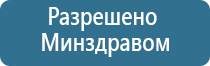 Разрешено
Минздравом